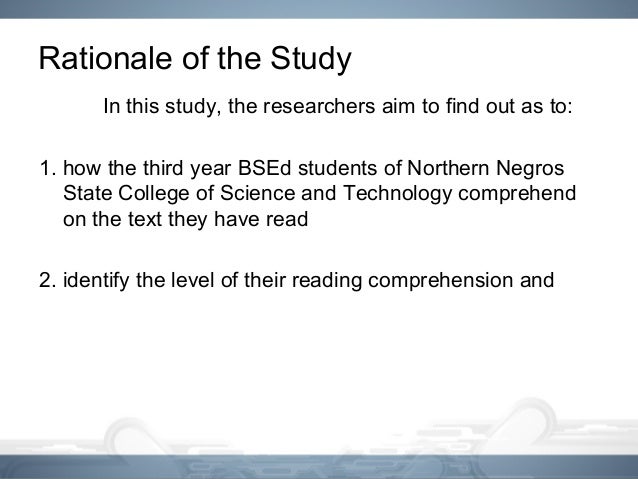 Rationale of the Study

In this study, the researchers aim to find out as to:

1. how the third year BSEd students of Northern Negros State College of Science and Technology comprehend on the text they have read

2. identify the level of their reading comprehension and